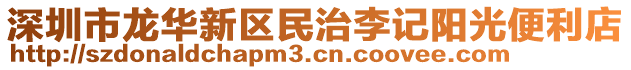 深圳市龙华新区民治李记阳光便利店
http://szdonaldchapm3.cn.coovee.com